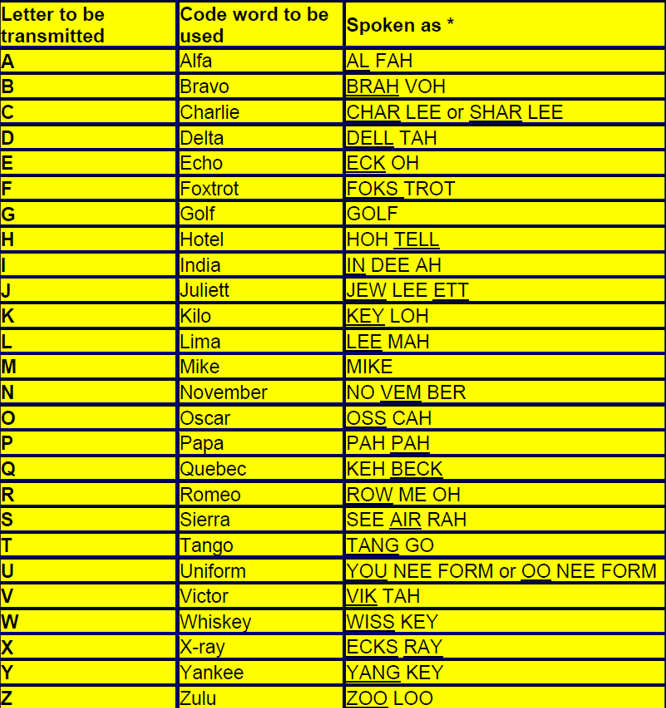 | Letter to be transmitted | Code word to be used | Spoken as * |
|---|---|---|
| A | Alfa | AL FAH |
| B | Bravo | BRAH VOH |
| C | Charlie | CHAR LEE or SHAR LEE |
| D | Delta | DELL TAH |
| E | Echo | ECK OH |
| F | Foxtrot | FOKS TROT |
| G | Golf | GOLF |
| H | Hotel | HOH TELL |
| I | India | IN DEE AH |
| J | Juliett | JEW LEE ETT |
| K | Kilo | KEY LOH |
| L | Lima | LEE MAH |
| M | Mike | MIKE |
| N | November | NO VEM BER |
| O | Oscar | OSS CAH |
| P | Papa | PAH PAH |
| Q | Quebec | KEH BECK |
| R | Romeo | ROW ME OH |
| S | Sierra | SEE AIR RAH |
| T | Tango | TANG GO |
| U | Uniform | YOU NEE FORM or OO NEE FORM |
| V | Victor | VIK TAH |
| W | Whiskey | WISS KEY |
| X | X-ray | ECKS RAY |
| Y | Yankee | YANG KEY |
| Z | Zulu | ZOO LOO |